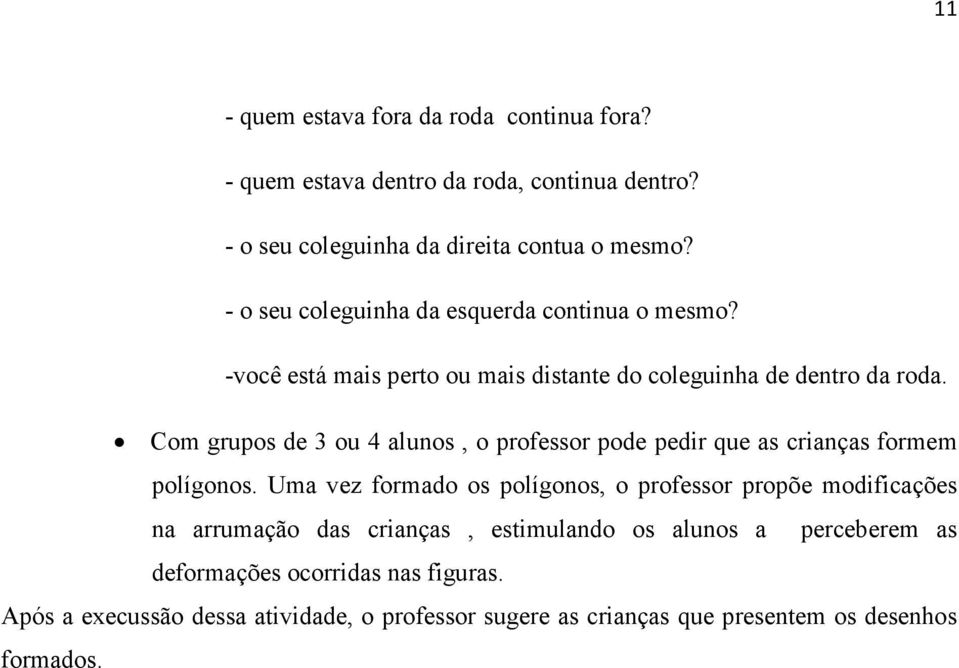 11

- quem estava fora da roda  continua fora?

- quem estava dentro da roda, continua dentro?

- o seu coleguinha da direita contua o mesmo?

- o seu coleguinha da esquerda continua o mesmo?

-você está mais perto ou mais distante do coleguinha de dentro da roda.

• Com grupos de 3 ou 4 alunos , o professor pode pedir que as crianças formem polígonos. Uma vez formado os polígonos, o professor propõe modificações na arrumação das crianças , estimulando os alunos a  perceberem as deformações ocorridas nas figuras.

Após a execussão dessa atividade, o professor sugere as crianças que presentem os desenhos formados.